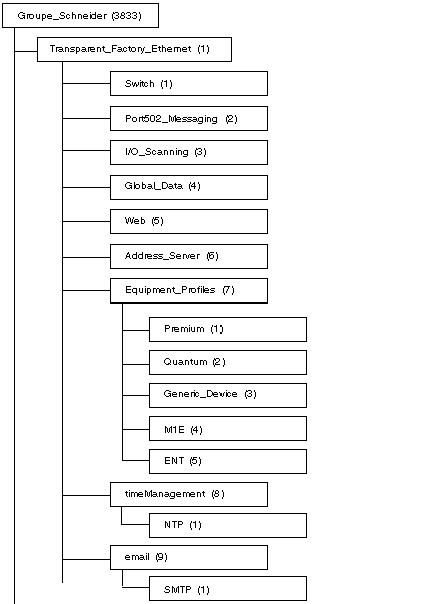 Groupe_Schneider (3833)

Transparent_Factory_Ethernet (1)

Switch (1)

Port502_Messaging (2)

I/O_Scanning (3)

Global_Data (4)

Web (5)

Address_Server (6)

Equipment_Profiles (7)

Premium (1)

Quantum (2)

Generic_Device (3)

M1E (4)

ENT (5)

timeManagement (8)

NTP (1)

email (9)

SMTP (1)